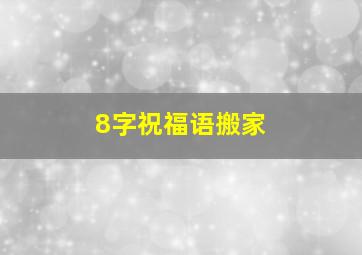 8字祝福语搬家